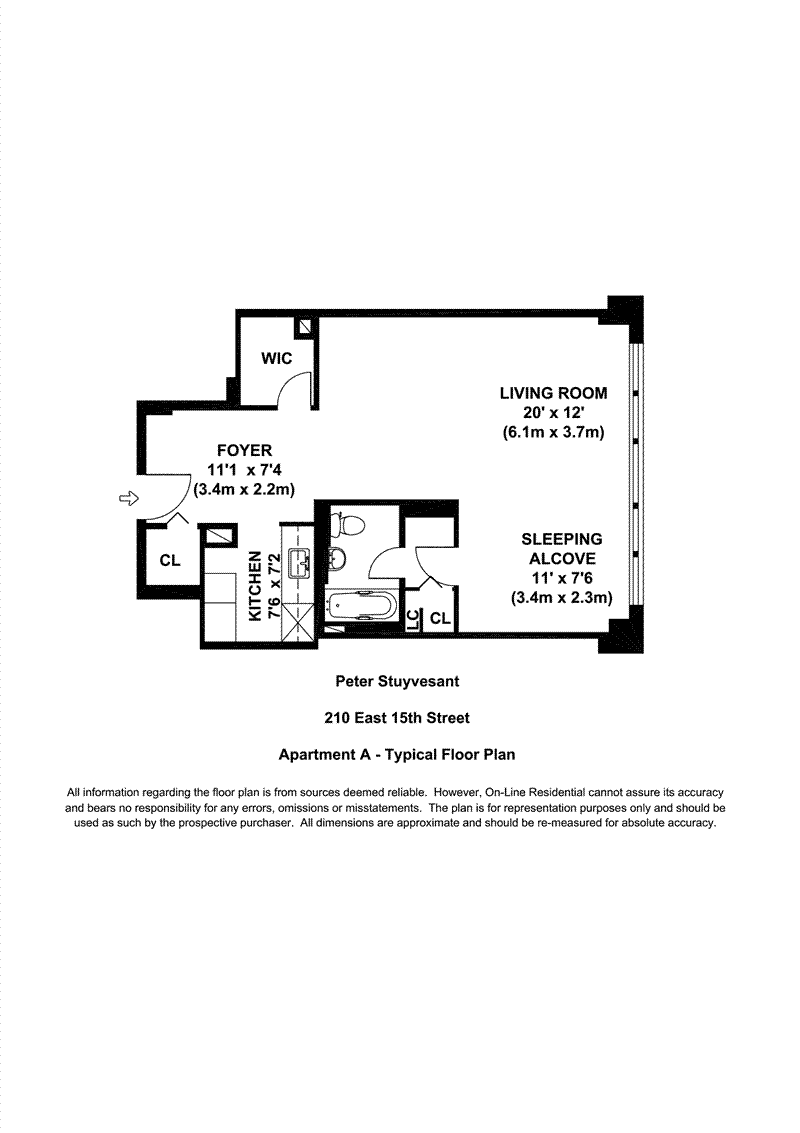 WIC

LIVING ROOM
20' x 12'
(6.1m x 3.7m)

FOYER
11'1 x 7'4
(3.4m x 2.2m)

CL

KITCHEN
7'6 x 7'2

SLEEPING
ALCOVE
11' x 7'6
(3.4m x 2.3m)

LC

CL

Peter Stuyvesant

210 East 15th Street

Apartment A - Typical Floor Plan

All information regarding the floor plan is from sources deemed reliable. However, On-Line Residential cannot assure its accuracy and bears no responsibility for any errors, omissions or misstatements. The plan is for representation purposes only and should be used as such by the prospective purchaser. All dimensions are approximate and should be re-measured for absolute accuracy.